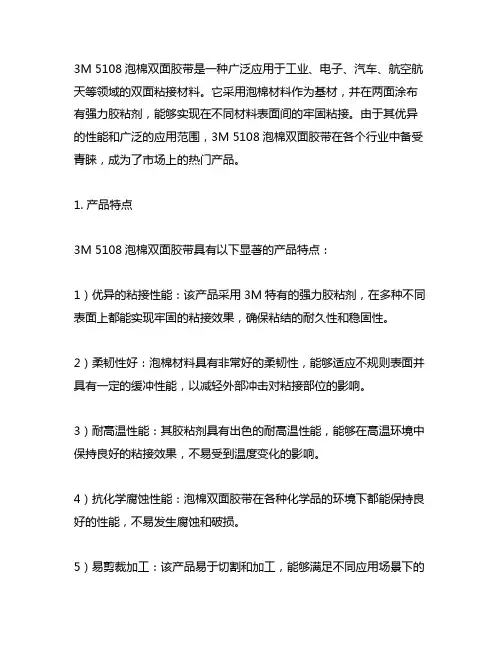 3M 5108 泡棉双面胶带是一种广泛应用于工业、电子、汽车、航空航天等领域的双面粘接材料。它采用泡棉材料作为基材，并在两面涂布有强力胶粘剂，能够实现在不同材料表面间的牢固粘接。由于其优异的性能和广泛的应用范围，3M 5108 泡棉双面胶带在各个行业中备受青睐，成为了市场上的热门产品。

1. 产品特点

3M 5108 泡棉双面胶带具有以下显著的产品特点：

1）优异的粘接性能：该产品采用 3M 特有的强力胶粘剂，在多种不同表面上都能实现牢固的粘接效果，确保粘结的耐久性和稳固性。

2）柔韧性好：泡棉材料具有非常好的柔韧性，能够适应不规则表面并具有一定的缓冲性能，以减轻外部冲击对粘接部位的影响。

3）耐高温性能：其胶粘剂具有出色的耐高温性能，能够在高温环境中保持良好的粘接效果，不易受到温度变化的影响。

4）抗化学腐蚀性能：泡棉双面胶带在各种化学品的环境下都能保持良好的性能，不易发生腐蚀和破损。

5）易剪裁加工：该产品易于切割和加工，能够满足不同应用场景下的